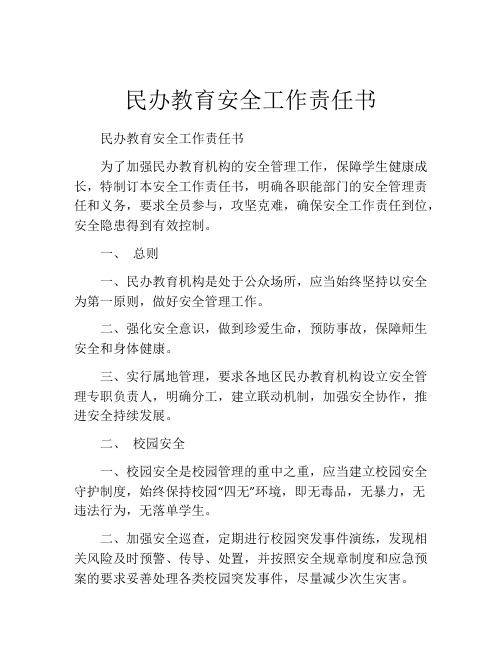 民办教育安全工作责任书

民办教育安全工作责任书

为了加强民办教育机构的安全管理工作，保障学生健康成长，特制订本安全工作责任书，明确各职能部门的安全管理责任和义务，要求全员参与，攻坚克难，确保安全工作责任到位，安全隐患得到有效控制。

一、 总则

一、民办教育机构是处于公众场所，应当始终坚持以安全为第一原则，做好安全管理工作。

二、强化安全意识，做到珍爱生命，预防事故，保障师生安全和身体健康。

三、实行属地管理，要求各地区民办教育机构设立安全管理专职负责人，明确分工，建立联动机制，加强安全协作，推进安全持续发展。

二、 校园安全

一、校园安全是校园管理的重中之重，应当建立校园安全守护制度，始终保持校园“四无”环境，即无毒品，无暴力，无违法行为，无落单学生。

二、加强安全巡查，定期进行校园突发事件演练，发现相关风险及时预警、传导、处置，并按照安全规章制度和应急预案的要求妥善处理各类校园突发事件，尽量减少次生灾害。